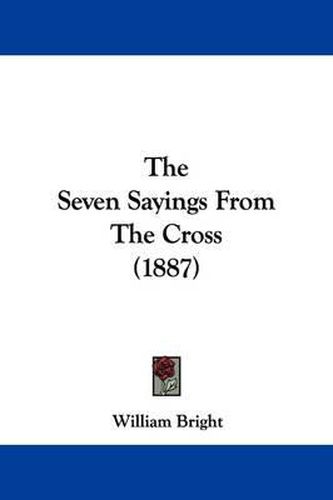 The
Seven Sayings From
The Cross
(1887)

William Bright